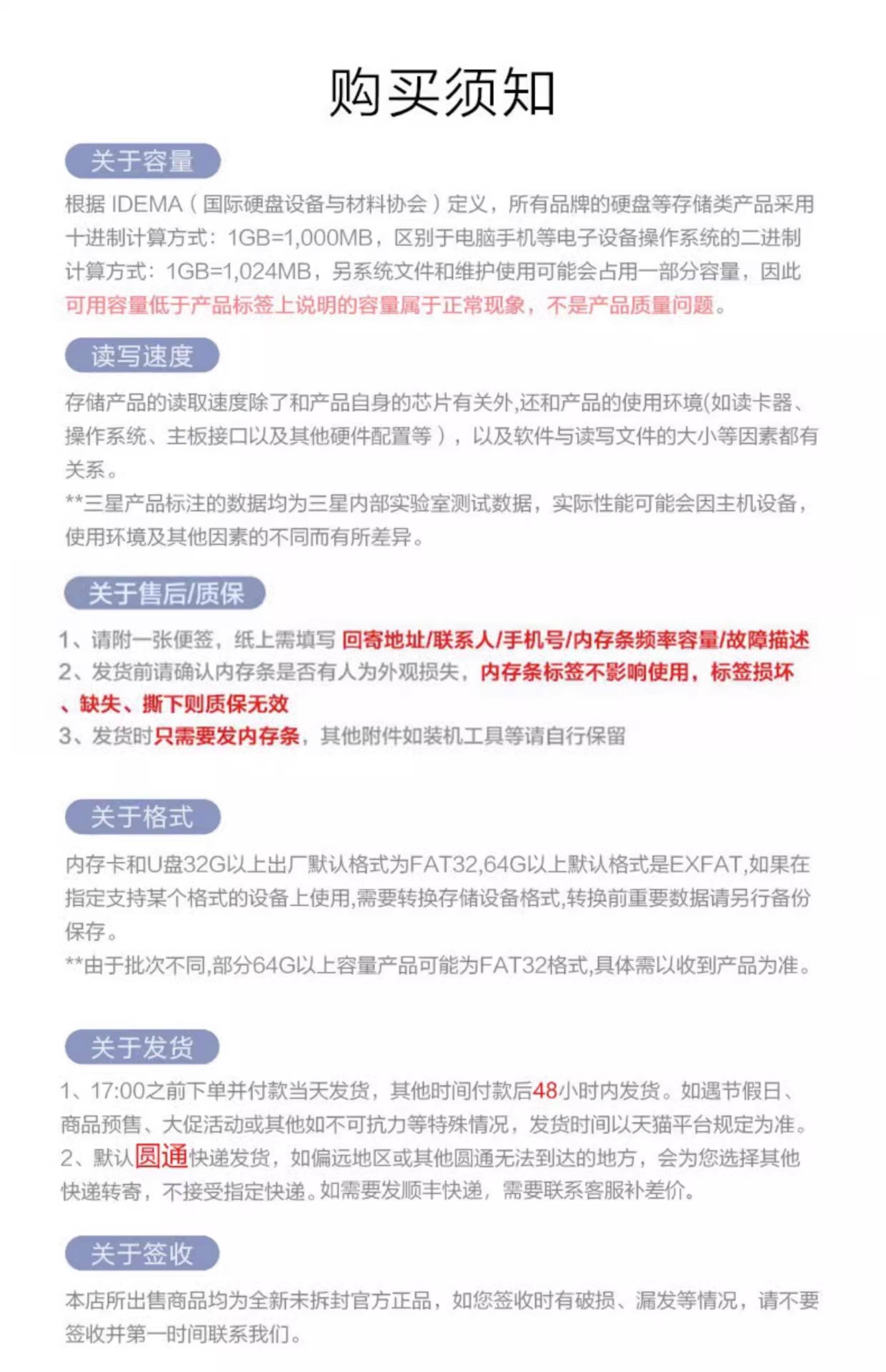 购买须知

关于容量

根据 IDEMA（国际硬盘设备与材料协会）定义，所有品牌的硬盘等存储类产品采用十进制计算方式：1GB=1,000MB，区别于电脑手机等电子设备操作系统的二进制计算方式：1GB=1,024MB，另系统文件和维护使用可能会占用一部分容量，因此可用容量低于产品标签上说明的容量属于正常现象，不是产品质量问题。

读写速度

存储产品的读取速度除了和产品自身的芯片有关外,还和产品的使用环境(如读卡器、操作系统、主板接口以及其他硬件配置等），以及软件与读写文件的大小等因素都有关系。
**三星产品标注的数据均为三星内部实验室测试数据，实际性能可能会因主机设备，使用环境及其他因素的不同而有所差异。

关于售后/质保

1、请附一张便签，纸上需填写 回寄地址/联系人/手机号/内存条频率容量/故障描述
2、发货前请确认内存条是否有人为外观损失，内存条标签不影响使用，标签损坏、缺失、撕下则质保无效
3、发货时只需要发内存条，其他附件如装机工具等请自行保留

关于格式

内存卡和U盘32G以上出厂默认格式为FAT32,64G以上默认格式是EXFAT,如果在指定支持某个格式的设备上使用,需要转换存储设备格式,转换前重要数据请另行备份保存。
**由于批次不同,部分64G以上容量产品可能为FAT32格式,具体需以收到产品为准。

关于发货

1、17:00之前下单并付款当天发货，其他时间付款后48小时内发货。如遇节假日、商品预售、大促活动或其他如不可抗力等特殊情况，发货时间以天猫平台规定为准。
2、默认圆通快递发货，如偏远地区或其他圆通无法到达的地方，会为您选择其他快递转寄，不接受指定快递。如需要发顺丰快递，需要联系客服补差价。

关于签收

本店所出售商品均为全新未拆封官方正品，如您签收时有破损、漏发等情况，请不要签收并第一时间联系我们。